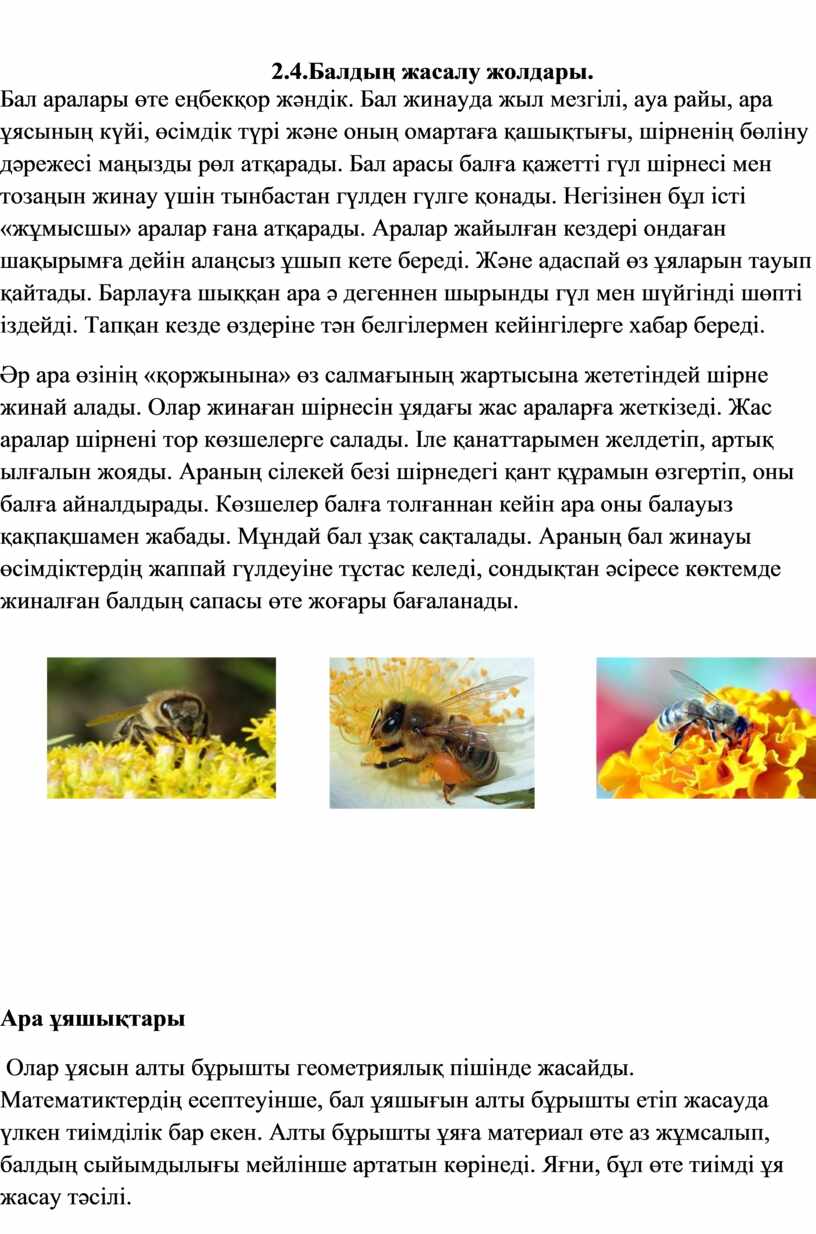 2.4.Балдың жасалу жолдары.

Бал аралары өте еңбекқор жәндік. Бал жинауда жыл мезгілі, ауа райы, ара ұясының күйі, өсімдік түрі және оның омартаға қашықтығы, шірненің бөліну дәрежесі маңызды рөл атқарады. Бал арасы балға қажетті гүл шірнесі мен тозаңын жинау үшін тынбастан гүлден гүлге қонады. Негізінен бұл істі «жұмысшы» аралар ғана атқарады. Аралар жайылған кездері ондаған шақырымға дейін алаңсыз ұшып кете береді. Және адаспай өз ұяларын тауып қайтады. Барлауға шыққан ара ә дегеннен шырынды гүл мен шүйгінді шөпті іздейді. Тапқан кезде өздеріне тән белгілермен кейінгілерге хабар береді.

Әр ара өзінің «қоржынына» өз салмағының жартысына жететіндей шірне жинай алады. Олар жинаған шірнесін ұядағы жас араларға жеткізеді. Жас аралар шірнені тор көзшелерге салады. Іле қанаттарымен желдетіп, артық ылғалын жояды. Араның сілекей безі шірнедегі қант құрамын өзгертіп, оны балға айналдырады. Көзшелер балға толғаннан кейін ара оны балауыз қақпақшамен жабады. Мұндай бал ұзақ сақталады. Араның бал жинауы өсімдіктердің жаппай гүлдеуіне тұстас келеді, сондықтан әсіресе көктемде жиналған балдың сапасы өте жоғары бағаланады.

Ара ұяшықтары

Олар ұясын алты бұрышты геометриялық пішінде жасайды. Математиктердің есептеуінше, бал ұяшығын алты бұрышты етіп жасауда үлкен тиімділік бар екен. Алты бұрышты ұяға материал өте аз жұмсалып, балдың сыйымдылығы мейлінше артатын көрінеді. Яғни, бұл өте тиімді ұя жасау тәсілі.